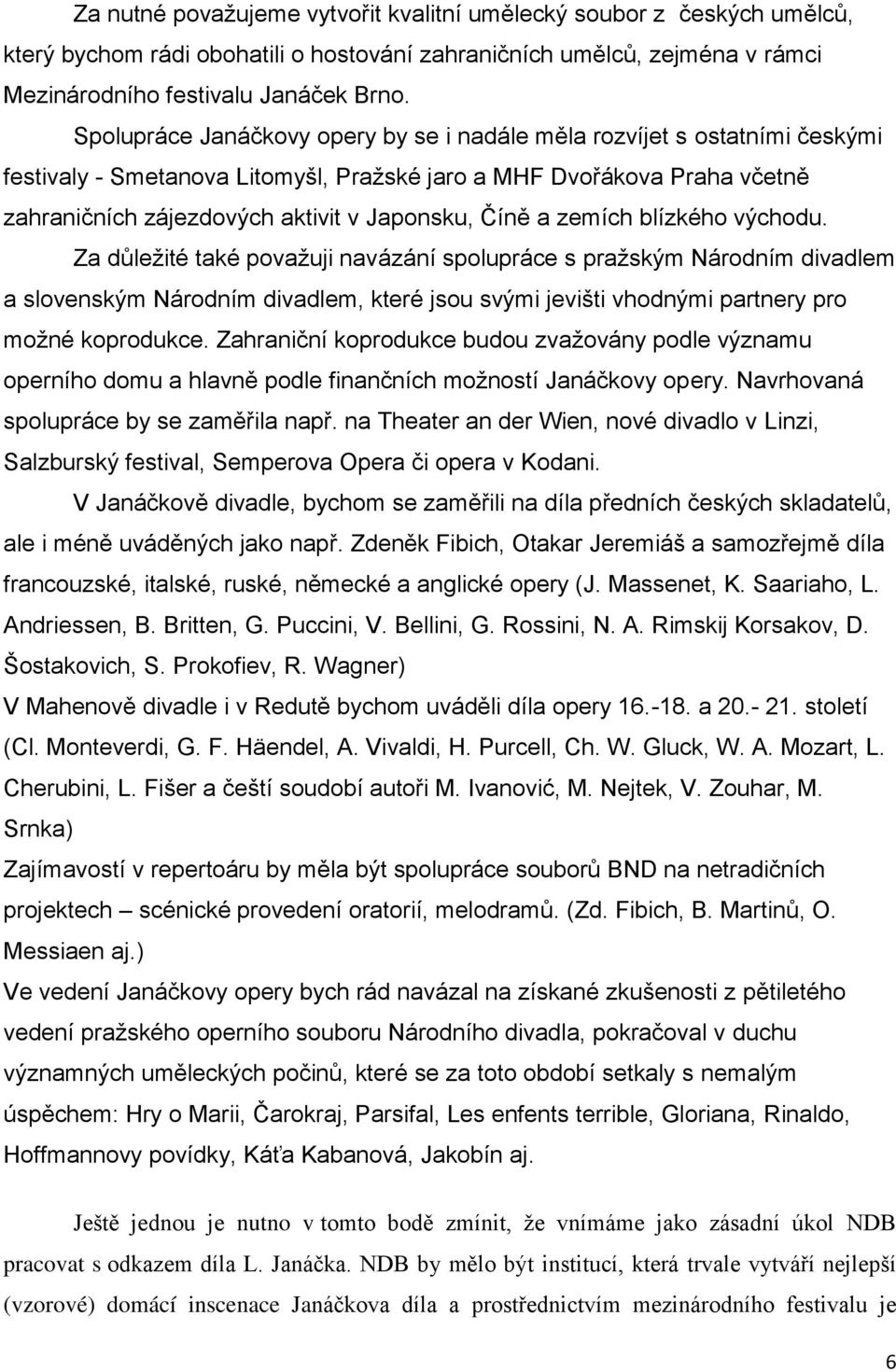 Za nutné považujeme vytvořit kvalitní umělecký soubor z českých umělců, který bychom rádi obohatili o hostování zahraničních umělců, zejména v rámci Mezinárodního festivalu Janáček Brno.

Spolupráce Janáčkovy opery by se i nadále měla rozvíjet s ostatními českými festivaly - Smetanova Litomyšl, Pražské jaro a MHF Dvořákova Praha včetně zahraničních zájezdových aktivit v Japonsku, Číně a zemích blízkého východu.

Za důležité také považuji navázání spolupráce s pražským Národním divadlem a slovenským Národním divadlem, které jsou svými jevišti vhodnými partnery pro možné koprodukce. Zahraniční koprodukce budou zvažovány podle významu operního domu a hlavně podle finančních možností Janáčkovy opery. Navrhovaná spolupráce by se zaměřila např. na Theater an der Wien, nové divadlo v Linzi, Salzburský festival, Semperova Opera či opera v Kodani.

V Janáčkově divadle, bychom se zaměřili na díla předních českých skladatelů, ale i méně uváděných jako např. Zdeněk Fibich, Otakar Jeremiáš a samozřejmě díla francouzské, italské, ruské, německé a anglické opery (J. Massenet, K. Saariaho, L. Andriessen, B. Britten, G. Puccini, V. Bellini, G. Rossini, N. A. Rimskij Korsakov, D. Šostakovich, S. Prokofiev, R. Wagner)

V Mahenově divadle i v Redutě bychom uváděli díla opery 16.-18. a 20.- 21. století (Cl. Monteverdi, G. F. Häendel, A. Vivaldi, H. Purcell, Ch. W. Gluck, W. A. Mozart, L. Cherubini, L. Fišer a čeští soudobí autoři M. Ivanović, M. Nejtek, V. Zouhar, M. Srnka)

Zajímavostí v repertoáru by měla být spolupráce souborů BND na netradičních projektech – scénické provedení oratorií, melodramů. (Zd. Fibich, B. Martinů, O. Messiaen aj.)

Ve vedení Janáčkovy opery bych rád navázal na získané zkušenosti z pětiletého vedení pražského operního souboru Národního divadla, pokračoval v duchu významných uměleckých počinů, které se za toto období setkaly s nemalým úspěchem: Hry o Marii, Čarokraj, Parsifal, Les enfents terrible, Gloriana, Rinaldo, Hoffmannovy povídky, Káťa Kabanová, Jakobín aj.

Ještě jednou je nutno v tomto bodě zmínit, že vnímáme jako zásadní úkol NDB pracovat s odkazem díla L. Janáčka. NDB by mělo být institucí, která trvale vytváří nejlepší (vzorové) domácí inscenace Janáčkova díla a prostřednictvím mezinárodního festivalu je

6